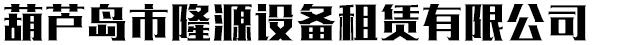 葫芦岛市隆源设备租赁有限公司